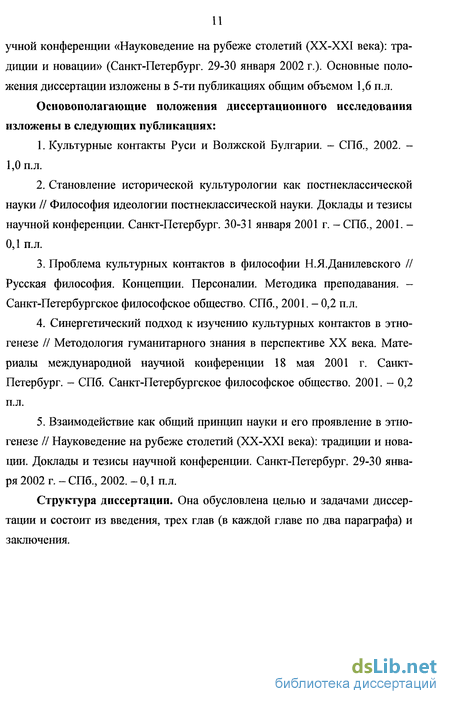 11

учной конференции «Науковедение на рубеже столетий (XX-XXI века): традиции и новации» (Санкт-Петербург. 29-30 января 2002 г.). Основные положения диссертации изложены в 5-ти публикациях общим объемом 1,6 п.л.

Основополагающие положения диссертационного исследования изложены в следующих публикациях:

1. Культурные контакты Руси и Волжской Булгарии. – СПб., 2002. – 1,0 п.л.

2. Становление исторической культурологии как постнеклассической науки // Философия идеологии постнеклассической науки. Доклады и тезисы научной конференции. Санкт-Петербург. 30-31 января 2001 г. – СПб., 2001. – 0,1 п.л.

3. Проблема культурных контактов в философии Н.Я.Данилевского // Русская философия. Концепции. Персоналии. Методика преподавания. – Санкт-Петербургское философское общество. СПб., 2001. – 0,2 п.л.

4. Синергетический подход к изучению культурных контактов в этногенезе // Методология гуманитарного знания в перспективе XX века. Материалы международной научной конференции 18 мая 2001 г. Санкт-Петербург. – СПб. Санкт-Петербургское философское общество. 2001. – 0,2 п.л.

5. Взаимодействие как общий принцип науки и его проявление в этногенезе // Науковедение на рубеже столетий (XX-XXI века): традиции и новации. Доклады и тезисы научной конференции. Санкт-Петербург. 29-30 января 2002 г. – СПб., 2002. – 0,1 п.л.

Структура диссертации. Она обусловлена целью и задачами диссертации и состоит из введения, трех глав (в каждой главе по два параграфа) и заключения.

dsLib.net
библиотека диссертаций